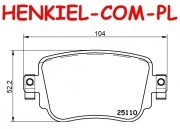 HENKIEL-COM-PL

104

52,2

25110